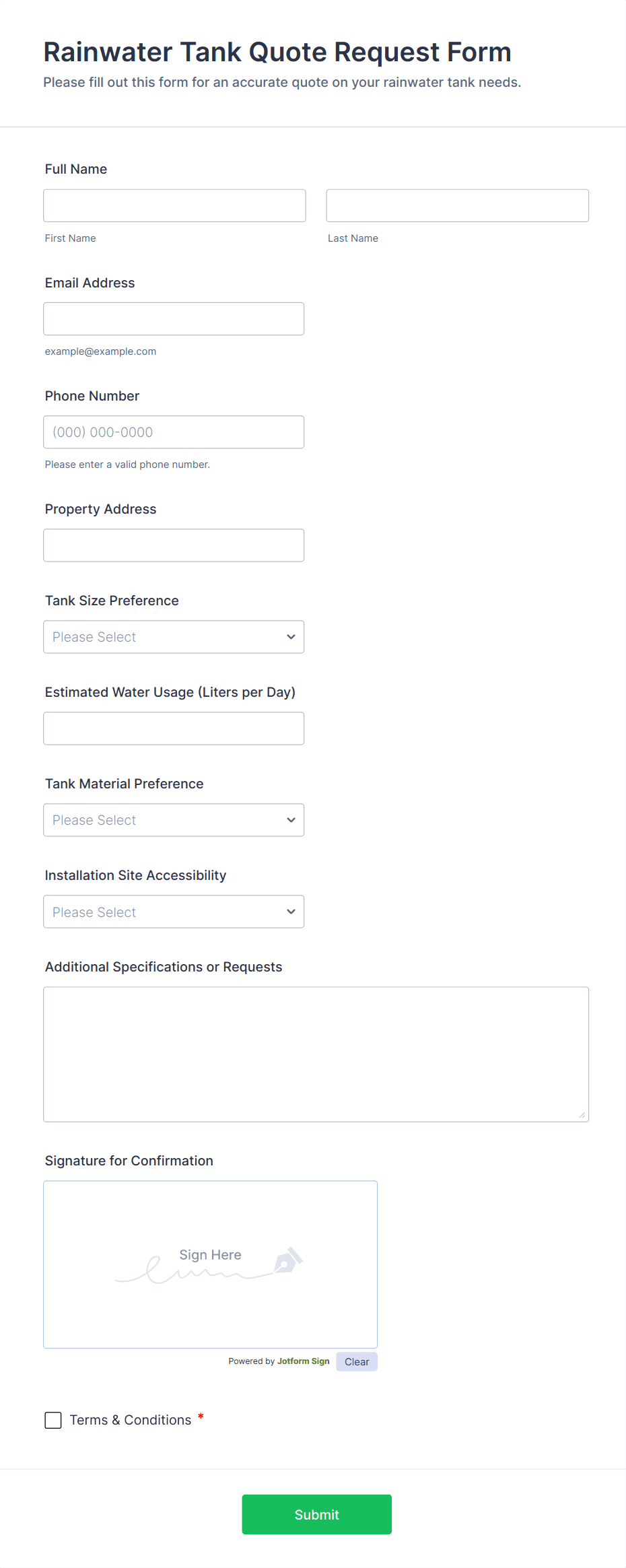 Rainwater Tank Quote Request Form
Please fill out this form for an accurate quote on your rainwater tank needs.

Full Name

First Name

Last Name

Email Address

example@example.com

Phone Number

(000) 000-0000

Please enter a valid phone number.

Property Address

Tank Size Preference

Please Select

Estimated Water Usage (Liters per Day)

Tank Material Preference

Please Select

Installation Site Accessibility

Please Select

Additional Specifications or Requests

Signature for Confirmation

Sign Here

Powered by Jotform Sign Clear

Terms & Conditions *

Submit